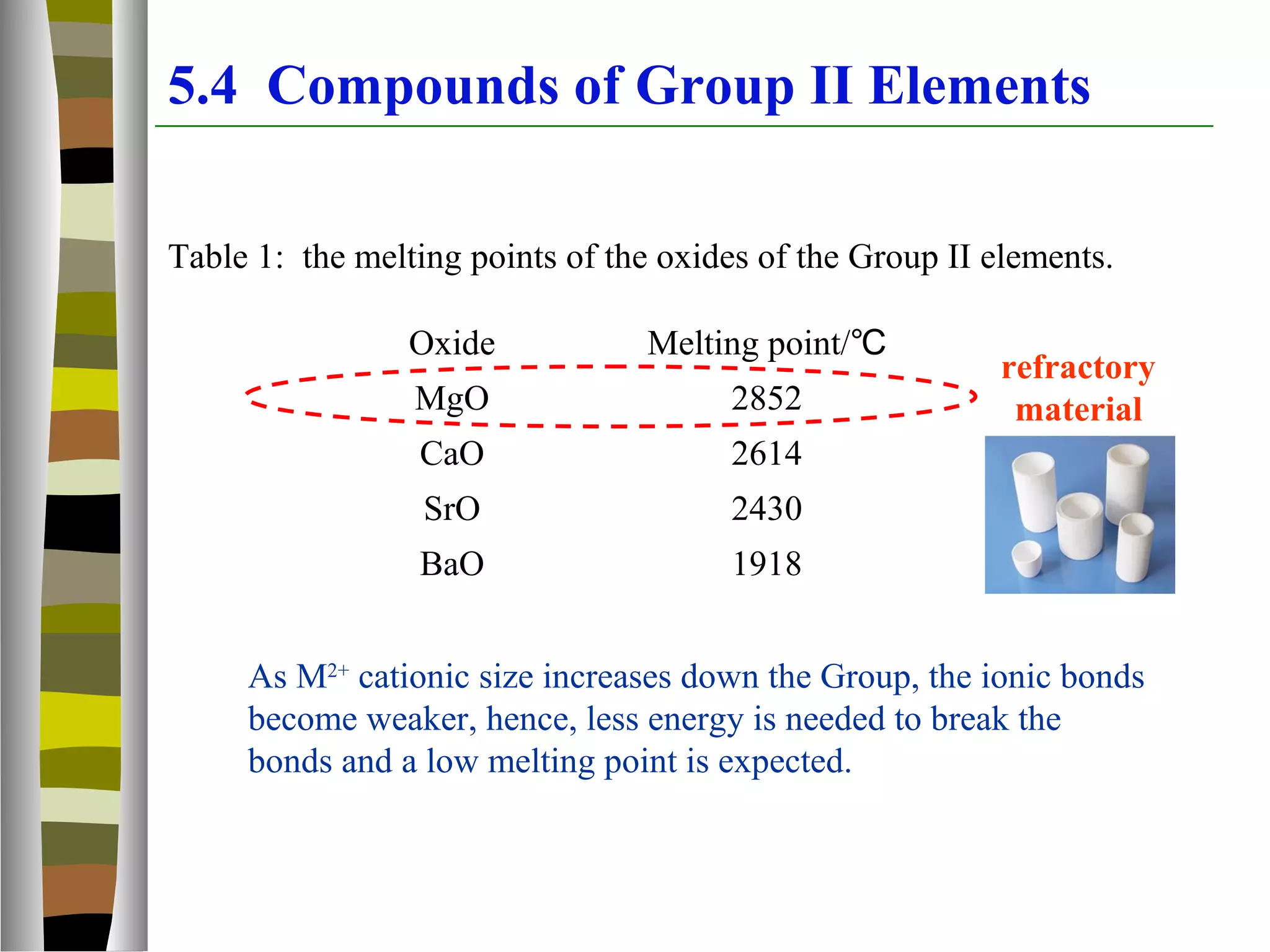 5.4 Compounds of Group II Elements

Table 1: the melting points of the oxides of the Group II elements.

| Oxide | Melting point/℃ |
|---|---|
| MgO | 2852 |
| CaO | 2614 |
| SrO | 2430 |
| BaO | 1918 |

refractory material

As $M^{2+}$ cationic size increases down the Group, the ionic bonds become weaker, hence, less energy is needed to break the bonds and a low melting point is expected.